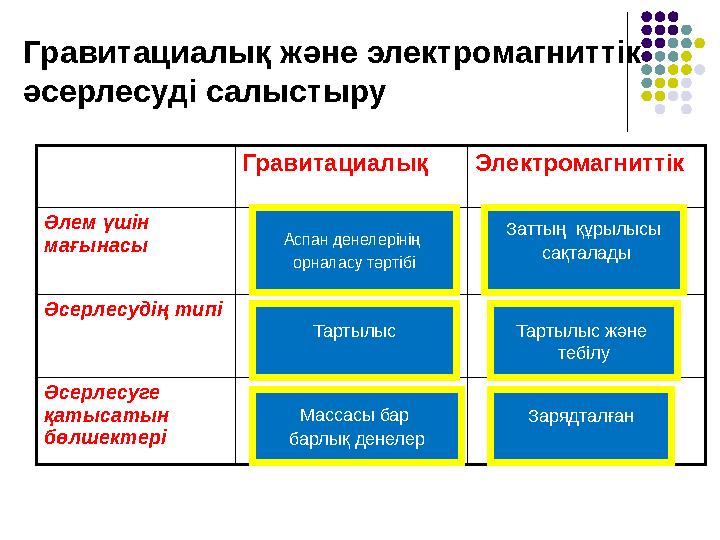 Гравитациалық және электромагниттік әсерлесуді салыстыру

| | Гравитациалық | Электромагниттік |
|---|---|---|
| Әлем үшін мағынасы | Аспан денелерінің орналасу тәртібі | Заттың құрылысы сақталады |
| Әсерлесудің типі | Тартылыс | Тартылыс және тебілу |
| Әсерлесуге қатысатын бөлшектері | Массасы бар барлық денелер | Зарядталған |